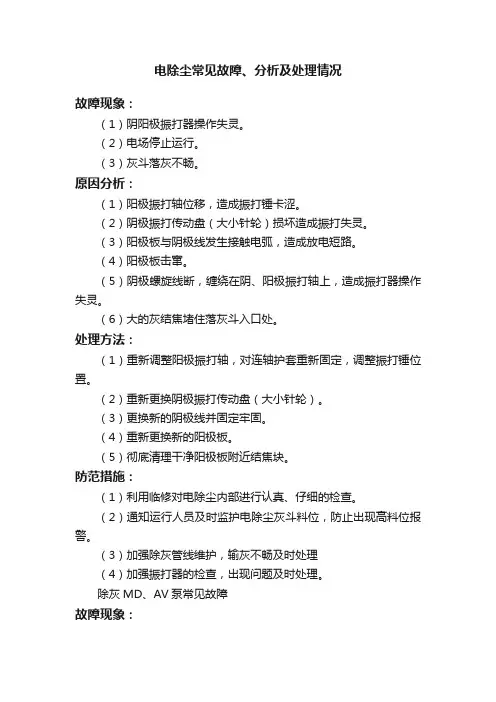 电除尘常见故障、分析及处理情况

故障现象：

（1）阴阳极振打器操作失灵。

（2）电场停止运行。

（3）灰斗落灰不畅。

原因分析：

（1）阳极振打轴位移，造成振打锤卡涩。

（2）阴极振打传动盘（大小针轮）损坏造成振打失灵。

（3）阳极板与阴极线发生接触电弧，造成放电短路。

（4）阳极板击穿。

（5）阴极螺旋线断，缠绕在阴、阳极振打轴上，造成振打器操作失灵。

（6）大的灰结焦堵住落灰斗入口处。

处理方法：

（1）重新调整阳极振打轴，对连轴护套重新固定，调整振打锤位置。

（2）重新更换阴极振打传动盘（大小针轮）。

（3）更换新的阴极线并固定牢固。

（4）重新更换新的阳极板。

（5）彻底清理干净阳极板附近结焦块。

防范措施：

（1）利用临修对电除尘内部进行认真、仔细的检查。

（2）通知运行人员及时监护电除尘灰斗料位，防止出现高料位报警。

（3）加强除灰管线维护，输灰不畅及时处理

（4）加强振打器的检查，出现问题及时处理。

除灰 MD、AV 泵常见故障

故障现象：